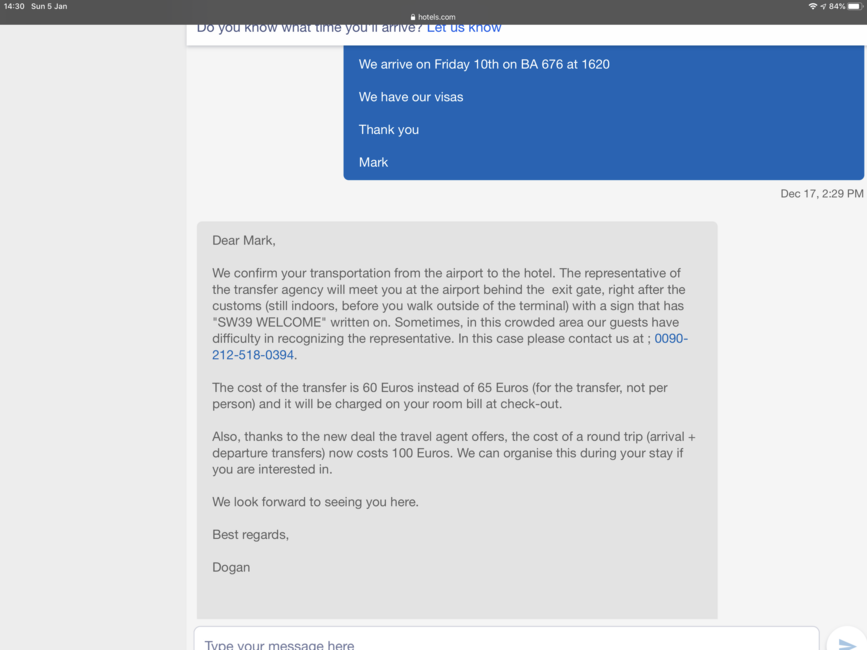 14:30 Sun 5 Jan
hotels.com
84%

Do you know what time you'll arrive? Let us know

We arrive on Friday 10th on BA 676 at 1620

We have our visas

Thank you

Mark

Dec 17, 2:29 PM

Dear Mark,

We confirm your transportation from the airport to the hotel. The representative of the transfer agency will meet you at the airport behind the exit gate, right after the customs (still indoors, before you walk outside of the terminal) with a sign that has "SW39 WELCOME" written on. Sometimes, in this crowded area our guests have difficulty in recognizing the representative. In this case please contact us at ; 0090-212-518-0394.

The cost of the transfer is 60 Euros instead of 65 Euros (for the transfer, not per person) and it will be charged on your room bill at check-out.

Also, thanks to the new deal the travel agent offers, the cost of a round trip (arrival + departure transfers) now costs 100 Euros. We can organise this during your stay if you are interested in.

We look forward to seeing you here.

Best regards,

Dogan

Type your message here